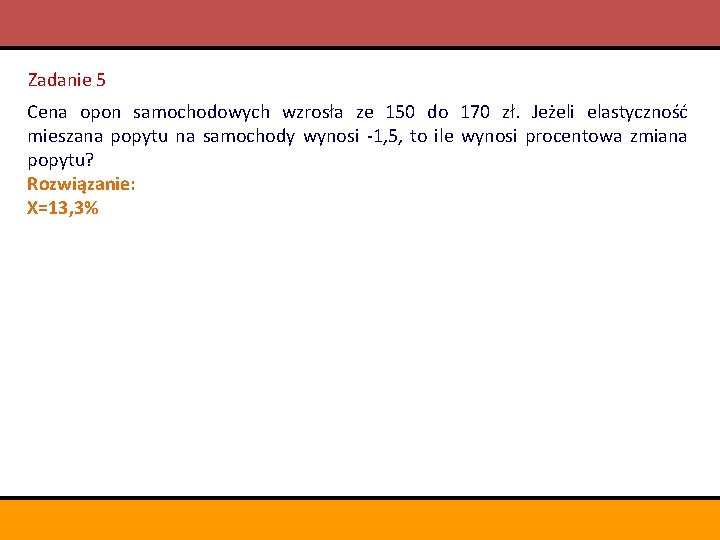 Zadanie 5

Cena opon samochodowych wzrosła ze 150 do 170 zł. Jeżeli elastyczność mieszana popytu na samochody wynosi -1,5, to ile wynosi procentowa zmiana popytu?

Rozwiązanie:
X=13,3%